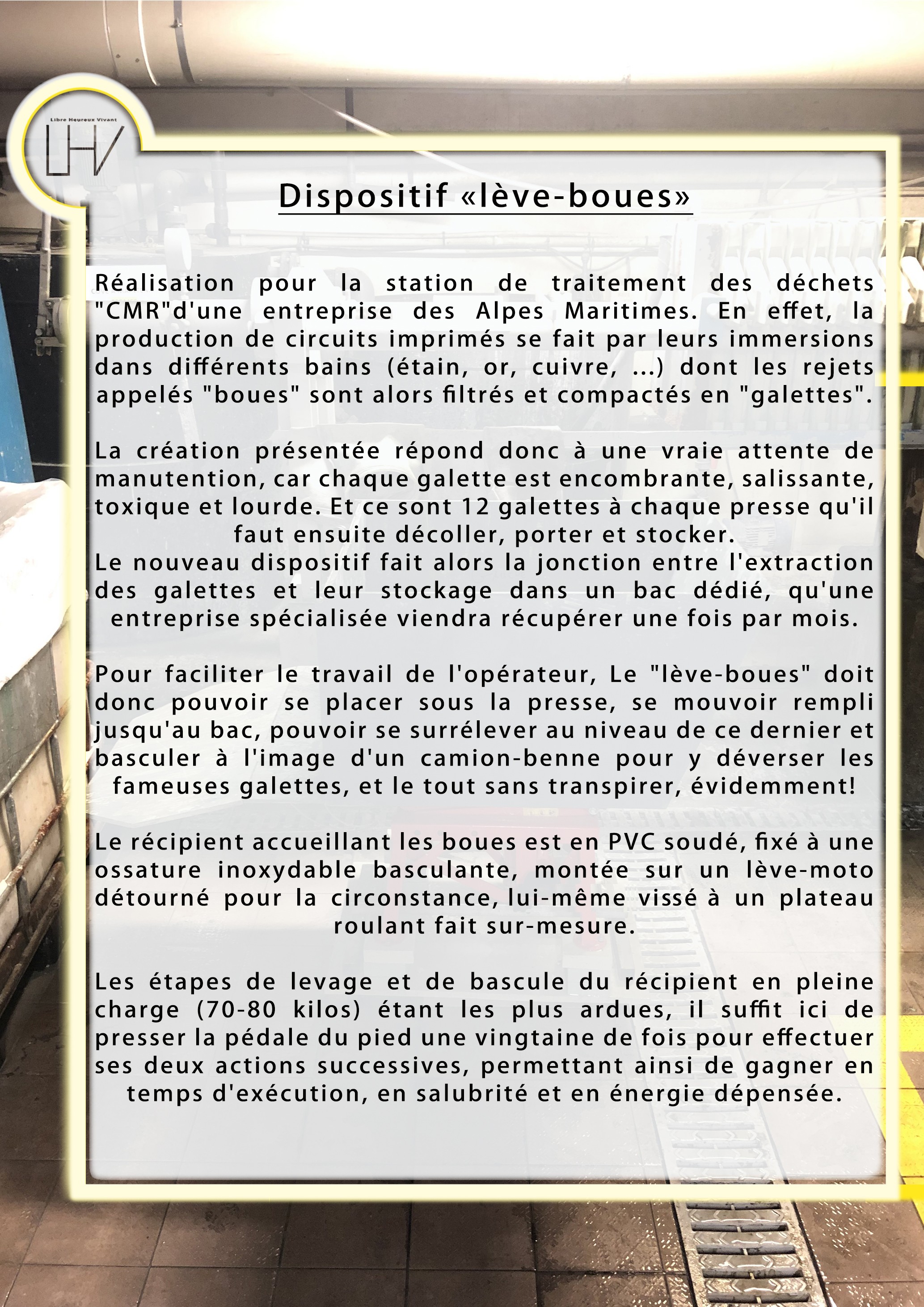 Libre Heureux Vivant

LHV

Dispositif «lève-boues»

Réalisation pour la station de traitement des déchets "CMR"d'une entreprise des Alpes Maritimes. En effet, la production de circuits imprimés se fait par leurs immersions dans différents bains (étain, or, cuivre, ...) dont les rejets appelés "boues" sont alors filtrés et compactés en "galettes".

La création présentée répond donc à une vraie attente de manutention, car chaque galette est encombrante, salissante, toxique et lourde. Et ce sont 12 galettes à chaque presse qu'il faut ensuite décoller, porter et stocker.
Le nouveau dispositif fait alors la jonction entre l'extraction des galettes et leur stockage dans un bac dédié, qu'une entreprise spécialisée viendra récupérer une fois par mois.

Pour faciliter le travail de l'opérateur, Le "lève-boues" doit donc pouvoir se placer sous la presse, se mouvoir rempli jusqu'au bac, pouvoir se surrélever au niveau de ce dernier et basculer à l'image d'un camion-benne pour y déverser les fameuses galettes, et le tout sans transpirer, évidemment!

Le récipient accueillant les boues est en PVC soudé, fixé à une ossature inoxydable basculante, montée sur un lève-moto détourné pour la circonstance, lui-même vissé à un plateau roulant fait sur-mesure.

Les étapes de levage et de bascule du récipient en pleine charge (70-80 kilos) étant les plus ardues, il suffit ici de presser la pédale du pied une vingtaine de fois pour effectuer ses deux actions successives, permettant ainsi de gagner en temps d'exécution, en salubrité et en énergie dépensée.